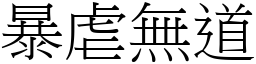 暴虐無道